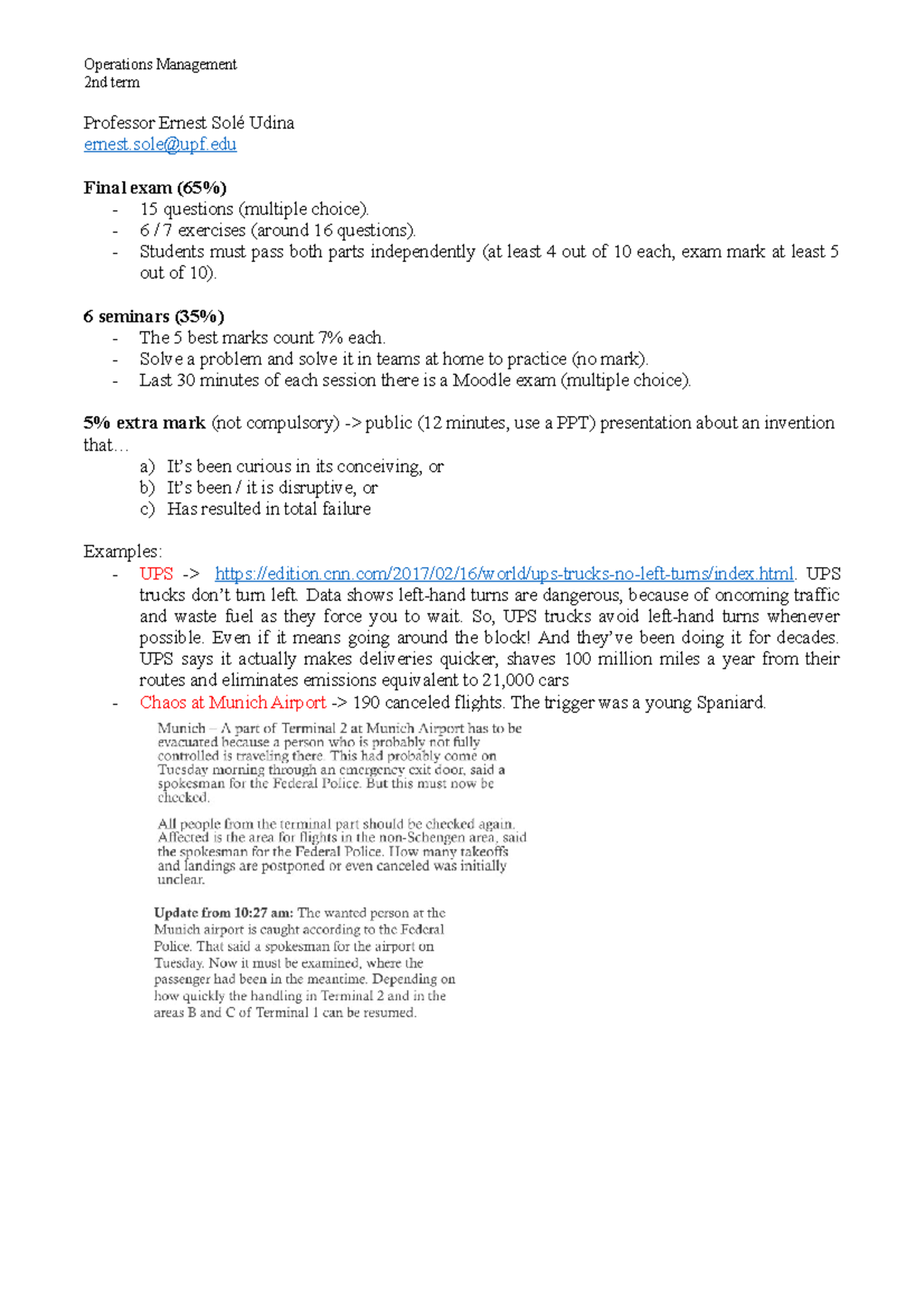 Operations Management
2nd term

Professor Ernest Solé Udina
ernest.sole@upf.edu

Final exam (65%)
- 15 questions (multiple choice).
- 6 / 7 exercises (around 16 questions).
- Students must pass both parts independently (at least 4 out of 10 each, exam mark at least 5 out of 10).

6 seminars (35%)
- The 5 best marks count 7% each.
- Solve a problem and solve it in teams at home to practice (no mark).
- Last 30 minutes of each session there is a Moodle exam (multiple choice).

5% extra mark (not compulsory) -> public (12 minutes, use a PPT) presentation about an invention that…
a) It's been curious in its conceiving, or
b) It's been / it is disruptive, or
c) Has resulted in total failure

Examples:
- UPS -> https://edition.cnn.com/2017/02/16/world/ups-trucks-no-left-turns/index.html. UPS trucks don't turn left. Data shows left-hand turns are dangerous, because of oncoming traffic and waste fuel as they force you to wait. So, UPS trucks avoid left-hand turns whenever possible. Even if it means going around the block! And they've been doing it for decades. UPS says it actually makes deliveries quicker, shaves 100 million miles a year from their routes and eliminates emissions equivalent to 21,000 cars
- Chaos at Munich Airport -> 190 canceled flights. The trigger was a young Spaniard.

Munich – A part of Terminal 2 at Munich Airport has to be evacuated because a person who is probably not fully controlled is traveling there. This had probably come on Tuesday morning through an emergency exit door, said a spokesman for the Federal Police. But this must now be checked.

All people from the terminal part should be checked again. Affected is the area for flights in the non-Schengen area, said the spokesman for the Federal Police. How many takeoffs and landings are postponed or even canceled was initially unclear.

Update from 10:27 am: The wanted person at the Munich airport is caught according to the Federal Police. That said a spokesman for the airport on Tuesday. Now it must be examined, where the passenger had been in the meantime. Depending on how quickly the handling in Terminal 2 and in the areas B and C of Terminal 1 can be resumed.